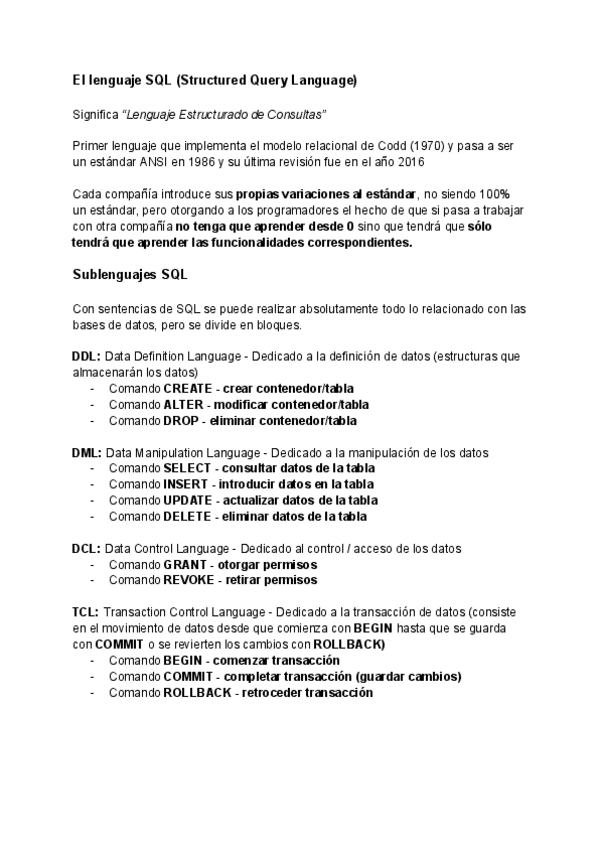 El lenguaje SQL (Structured Query Language)

Significa "Lenguaje Estructurado de Consultas"

Primer lenguaje que implementa el modelo relacional de Codd (1970) y pasa a ser un estándar ANSI en 1986 y su última revisión fue en el año 2016

Cada compañía introduce sus propias variaciones al estándar, no siendo 100% un estándar, pero otorgando a los programadores el hecho de que si pasa a trabajar con otra compañía no tenga que aprender desde 0 sino que tendrá que sólo tendrá que aprender las funcionalidades correspondientes.

Sublenguajes SQL

Con sentencias de SQL se puede realizar absolutamente todo lo relacionado con las bases de datos, pero se divide en bloques.

DDL: Data Definition Language - Dedicado a la definición de datos (estructuras que almacenarán los datos)
- Comando CREATE - crear contenedor/tabla
- Comando ALTER - modificar contenedor/tabla
- Comando DROP - eliminar contenedor/tabla

DML: Data Manipulation Language - Dedicado a la manipulación de los datos
- Comando SELECT - consultar datos de la tabla
- Comando INSERT - introducir datos en la tabla
- Comando UPDATE - actualizar datos de la tabla
- Comando DELETE - eliminar datos de la tabla

DCL: Data Control Language - Dedicado al control / acceso de los datos
- Comando GRANT - otorgar permisos
- Comando REVOKE - retirar permisos

TCL: Transaction Control Language - Dedicado a la transacción de datos (consiste en el movimiento de datos desde que comienza con BEGIN hasta que se guarda con COMMIT o se revierten los cambios con ROLLBACK)
- Comando BEGIN - comenzar transacción
- Comando COMMIT - completar transacción (guardar cambios)
- Comando ROLLBACK - retroceder transacción